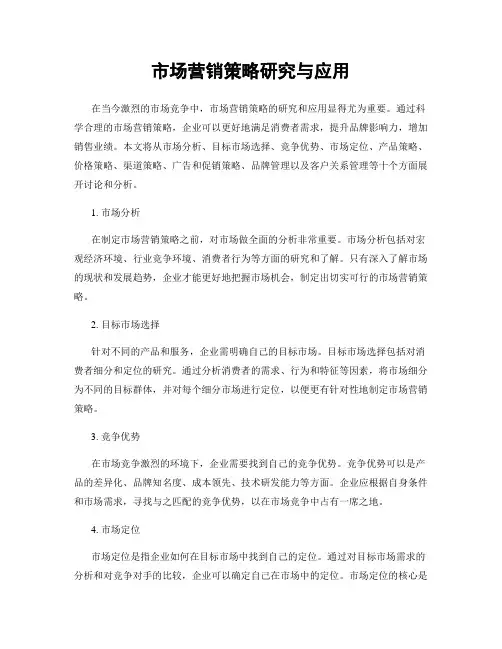 市场营销策略研究与应用

在当今激烈的市场竞争中，市场营销策略的研究和应用显得尤为重要。通过科学合理的市场营销策略，企业可以更好地满足消费者需求，提升品牌影响力，增加销售业绩。本文将从市场分析、目标市场选择、竞争优势、市场定位、产品策略、价格策略、渠道策略、广告和促销策略、品牌管理以及客户关系管理等十个方面展开讨论和分析。

1. 市场分析

在制定市场营销策略之前，对市场做全面的分析非常重要。市场分析包括对宏观经济环境、行业竞争环境、消费者行为等方面的研究和了解。只有深入了解市场的现状和发展趋势，企业才能更好地把握市场机会，制定出切实可行的市场营销策略。

2. 目标市场选择

针对不同的产品和服务，企业需明确自己的目标市场。目标市场选择包括对消费者细分和定位的研究。通过分析消费者的需求、行为和特征等因素，将市场细分为不同的目标群体，并对每个细分市场进行定位，以便更有针对性地制定市场营销策略。

3. 竞争优势

在市场竞争激烈的环境下，企业需要找到自己的竞争优势。竞争优势可以是产品的差异化、品牌知名度、成本领先、技术研发能力等方面。企业应根据自身条件和市场需求，寻找与之匹配的竞争优势，以在市场竞争中占有一席之地。

4. 市场定位

市场定位是指企业如何在目标市场中找到自己的定位。通过对目标市场需求的分析和对竞争对手的比较，企业可以确定自己在市场中的定位。市场定位的核心是